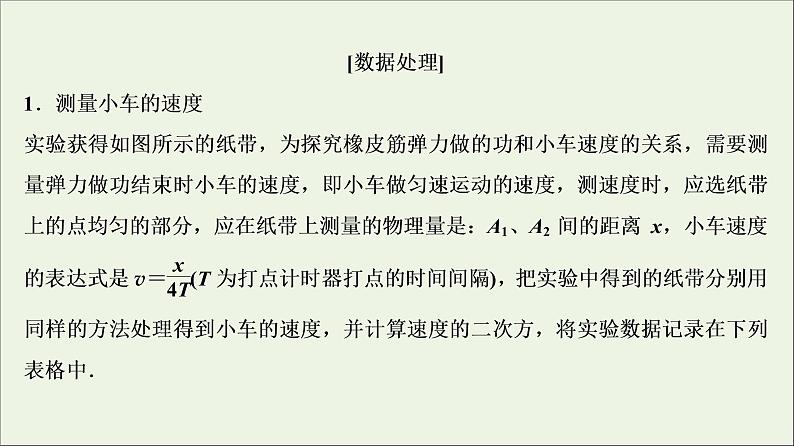 [数据处理]

1．测量小车的速度

实验获得如图所示的纸带，为探究橡皮筋弹力做的功和小车速度的关系，需要测量弹力做功结束时小车的速度，即小车做匀速运动的速度，测速度时，应选纸带上的点均匀的部分，应在纸带上测量的物理量是：$A_1$、$A_2$ 间的距离 $x$，小车速度的表达式是 $v=\frac{x}{4T}$($T$ 为打点计时器打点的时间间隔)，把实验中得到的纸带分别用同样的方法处理得到小车的速度，并计算速度的二次方，将实验数据记录在下列表格中.